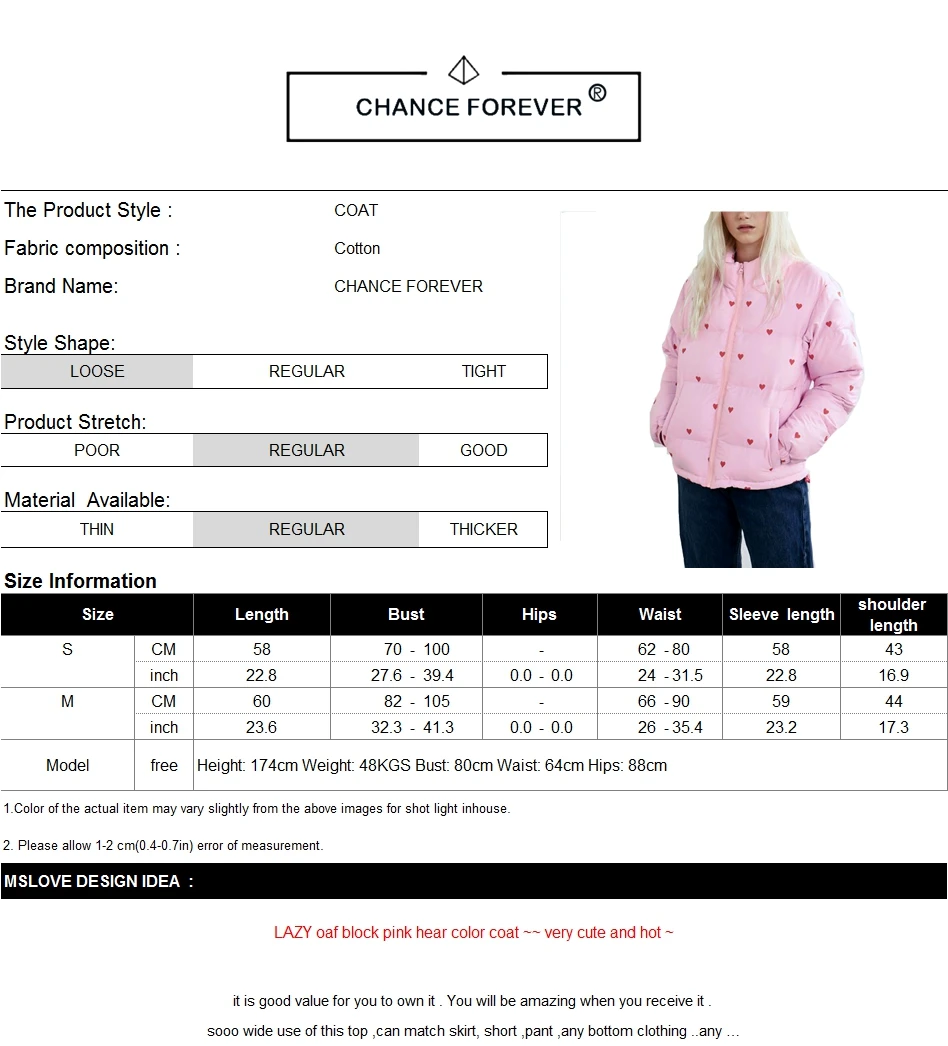 CHANCE FOREVER ®

The Product Style : COAT

Fabric composition : Cotton

Brand Name: CHANCE FOREVER

Style Shape:

| LOOSE | REGULAR | TIGHT |
|---|---|---|

Product Stretch:

| POOR | REGULAR | GOOD |
|---|---|---|

Material Available:

| THIN | REGULAR | THICKER |
|---|---|---|

Size Information

| Size | | Length | Bust | Hips | Waist | Sleeve length | shoulder length |
|---|---|---|---|---|---|---|---|
| S | CM | 58 | 70 - 100 | - | 62 - 80 | 58 | 43 |
| | inch | 22.8 | 27.6 - 39.4 | 0.0 - 0.0 | 24 - 31.5 | 22.8 | 16.9 |
| M | CM | 60 | 82 - 105 | - | 66 - 90 | 59 | 44 |
| | inch | 23.6 | 32.3 - 41.3 | 0.0 - 0.0 | 26 - 35.4 | 23.2 | 17.3 |
| Model | free | Height: 174cm Weight: 48KGS Bust: 80cm Waist: 64cm Hips: 88cm | | | | | |

1.Color of the actual item may vary slightly from the above images for shot light inhouse.

2. Please allow 1-2 cm(0.4-0.7in) error of measurement.

MSLOVE DESIGN IDEA :

LAZY oaf block pink hear color coat ~~ very cute and hot ~

it is good value for you to own it . You will be amazing when you receive it .

sooo wide use of this top ,can match skirt, short ,pant ,any bottom clothing ..any …